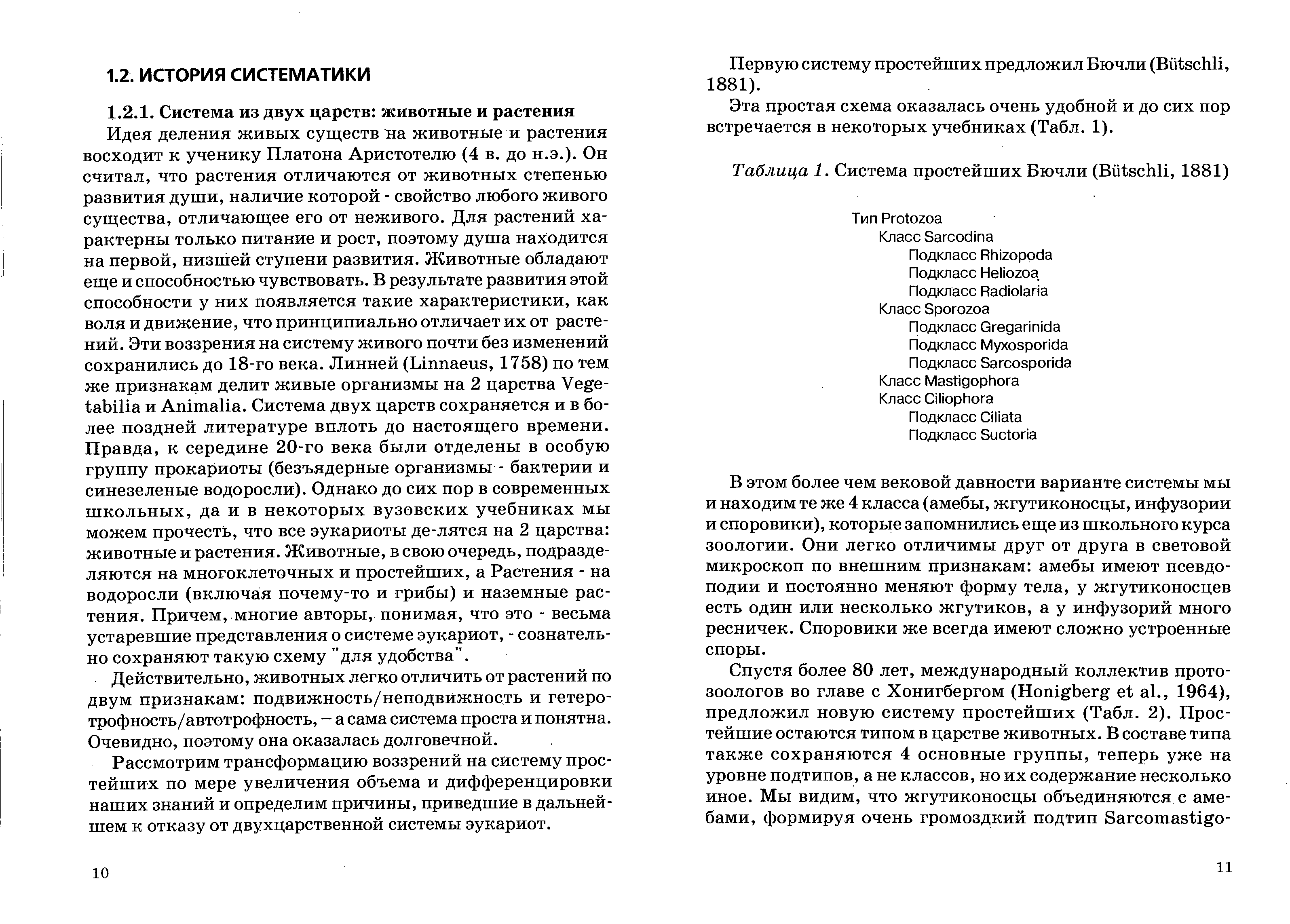 1.2. ИСТОРИЯ СИСТЕМАТИКИ

1.2.1. Система из двух царств: животные и растения

Идея деления живых существ на животные и растения восходит к ученику Платона Аристотелю (4 в. до н.э.). Он считал, что растения отличаются от животных степенью развития души, наличие которой - свойство любого живого существа, отличающее его от неживого. Для растений характерны только питание и рост, поэтому душа находится на первой, низшей ступени развития. Животные обладают еще и способностью чувствовать. В результате развития этой способности у них появляется такие характеристики, как воля и движение, что принципиально отличает их от растений. Эти воззрения на систему живого почти без изменений сохранились до 18-го века. Линней (Linnaeus, 1758) по тем же признакам делит живые организмы на 2 царства Vegetabilia и Animalia. Система двух царств сохраняется и в более поздней литературе вплоть до настоящего времени. Правда, к середине 20-го века были отделены в особую группу прокариоты (безъядерные организмы - бактерии и синезеленые водоросли). Однако до сих пор в современных школьных, да и в некоторых вузовских учебниках мы можем прочесть, что все эукариоты де-лятся на 2 царства: животные и растения. Животные, в свою очередь, подразделяются на многоклеточных и простейших, а Растения - на водоросли (включая почему-то и грибы) и наземные растения. Причем, многие авторы, понимая, что это - весьма устаревшие представления о системе эукариот, - сознательно сохраняют такую схему "для удобства".

Действительно, животных легко отличить от растений по двум признакам: подвижность/неподвижность и гетеротрофность/автотрофность, – а сама система проста и понятна. Очевидно, поэтому она оказалась долговечной.

Рассмотрим трансформацию воззрений на систему простейших по мере увеличения объема и дифференцировки наших знаний и определим причины, приведшие в дальнейшем к отказу от двухцарственной системы эукариот.

10

Первую систему простейших предложил Бючли (Bütschli, 1881).

Эта простая схема оказалась очень удобной и до сих пор встречается в некоторых учебниках (Табл. 1).

Таблица 1. Система простейших Бючли (Bütschli, 1881)

Тип Protozoa
Класс Sarcodina
Подкласс Rhizopoda
Подкласс Heliozoa
Подкласс Radiolaria
Класс Sporozoa
Подкласс Gregarinida
Подкласс Myxosporida
Подкласс Sarcosporida
Класс Mastigophora
Класс Ciliophora
Подкласс Ciliata
Подкласс Suctoria

В этом более чем вековой давности варианте системы мы и находим те же 4 класса (амебы, жгутиконосцы, инфузории и споровики), которые запомнились еще из школьного курса зоологии. Они легко отличимы друг от друга в световой микроскоп по внешним признакам: амебы имеют псевдоподии и постоянно меняют форму тела, у жгутиконосцев есть один или несколько жгутиков, а у инфузорий много ресничек. Споровики же всегда имеют сложно устроенные споры.

Спустя более 80 лет, международный коллектив протозоологов во главе с Хонигбергом (Honigberg et al., 1964), предложил новую систему простейших (Табл. 2). Простейшие остаются типом в царстве животных. В составе типа также сохраняются 4 основные группы, теперь уже на уровне подтипов, а не классов, но их содержание несколько иное. Мы видим, что жгутиконосцы объединяются с амебами, формируя очень громоздкий подтип Sarcomastigo-

11